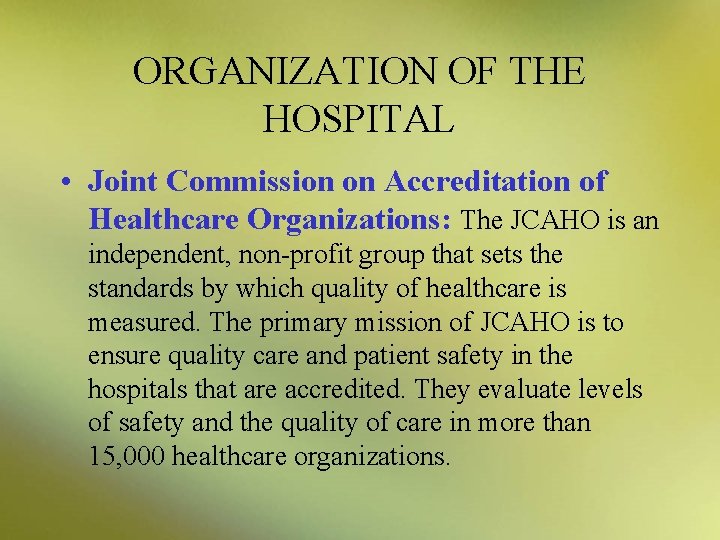 ORGANIZATION OF THE HOSPITAL

• Joint Commission on Accreditation of Healthcare Organizations: The JCAHO is an independent, non-profit group that sets the standards by which quality of healthcare is measured. The primary mission of JCAHO is to ensure quality care and patient safety in the hospitals that are accredited. They evaluate levels of safety and the quality of care in more than 15,000 healthcare organizations.